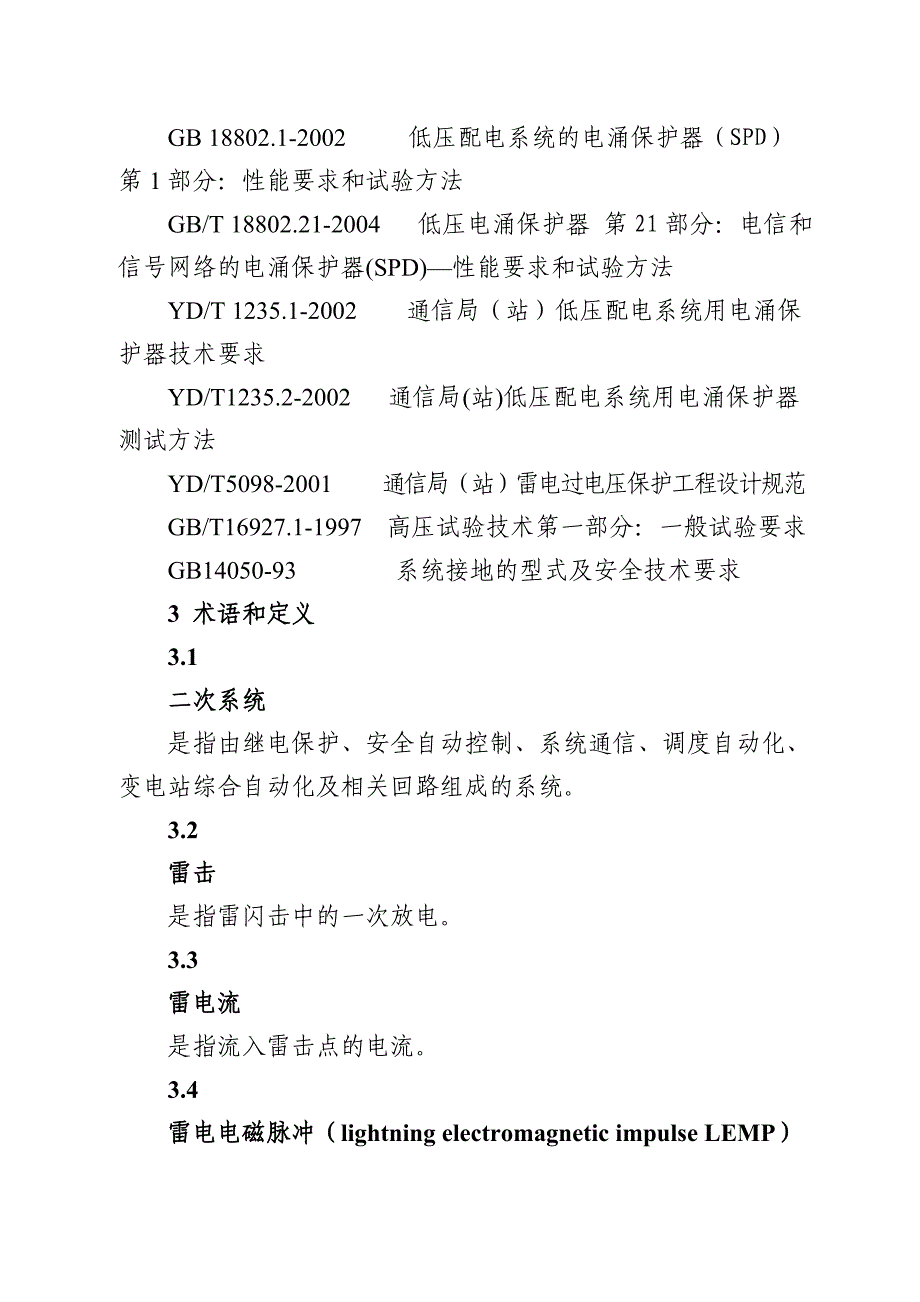 GB 18802.1-2002　　低压配电系统的电涌保护器（SPD）第 1 部分：性能要求和试验方法

GB/T 18802.21-2004　　低压电涌保护器 第 21 部分：电信和信号网络的电涌保护器(SPD)—性能要求和试验方法

YD/T 1235.1-2002　　通信局（站）低压配电系统用电涌保护器技术要求

YD/T1235.2-2002　　通信局(站)低压配电系统用电涌保护器测试方法

YD/T5098-2001　　通信局（站）雷电过电压保护工程设计规范

GB/T16927.1-1997　高压试验技术第一部分：一般试验要求

GB14050-93　　系统接地的型式及安全技术要求

3 术语和定义

3.1

二次系统

是指由继电保护、安全自动控制、系统通信、调度自动化、变电站综合自动化及相关回路组成的系统。

3.2

雷击

是指雷闪击中的一次放电。

3.3

雷电流

是指流入雷击点的电流。

3.4

雷电电磁脉冲（lightning electromagnetic impulse LEMP）